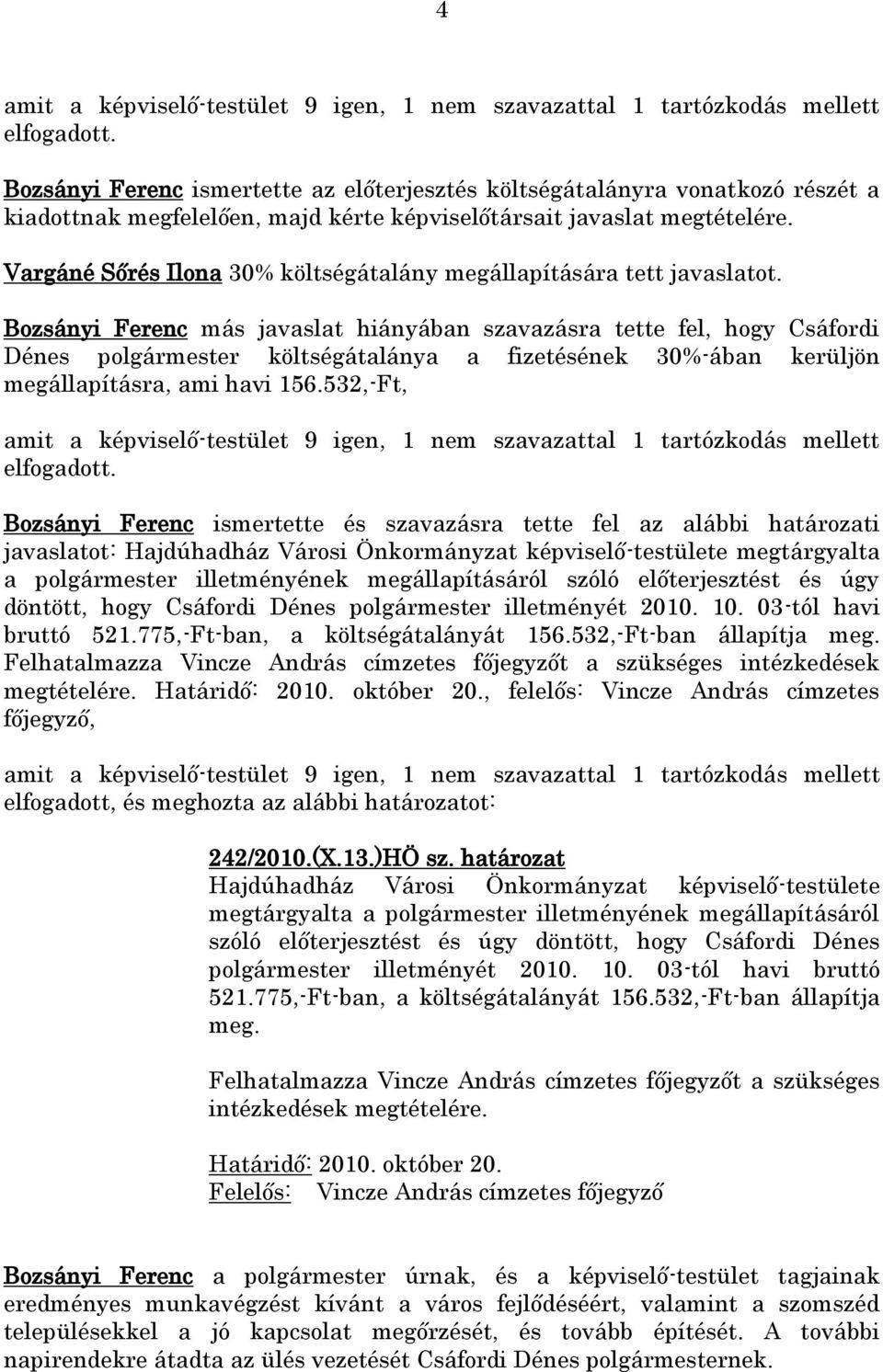 4

amit a képviselő-testület 9 igen, 1 nem szavazattal 1 tartózkodás mellett elfogadott.

Bozsányi Ferenc ismertette az előterjesztés költségátalányra vonatkozó részét a kiadottnak megfelelően, majd kérte képviselőtársait javaslat megtételére.

Vargáné Sőrés Ilona 30% költségátalány megállapítására tett javaslatot.

Bozsányi Ferenc más javaslat hiányában szavazásra tette fel, hogy Csáfordi Dénes polgármester költségátalánya a fizetésének 30%-ában kerüljön megállapításra, ami havi 156.532,-Ft,

amit a képviselő-testület 9 igen, 1 nem szavazattal 1 tartózkodás mellett elfogadott.

Bozsányi Ferenc ismertette és szavazásra tette fel az alábbi határozati javaslatot: Hajdúhadház Városi Önkormányzat képviselő-testülete megtárgyalta a polgármester illetményének megállapításáról szóló előterjesztést és úgy döntött, hogy Csáfordi Dénes polgármester illetményét 2010. 10. 03-tól havi bruttó 521.775,-Ft-ban, a költségátalányát 156.532,-Ft-ban állapítja meg. Felhatalmazza Vincze András címzetes főjegyzőt a szükséges intézkedések megtételére. Határidő: 2010. október 20., felelős: Vincze András címzetes főjegyző,

amit a képviselő-testület 9 igen, 1 nem szavazattal 1 tartózkodás mellett elfogadott, és meghozta az alábbi határozatot:

242/2010.(X.13.)HÖ sz. határozat
Hajdúhadház Városi Önkormányzat képviselő-testülete megtárgyalta a polgármester illetményének megállapításáról szóló előterjesztést és úgy döntött, hogy Csáfordi Dénes polgármester illetményét 2010. 10. 03-tól havi bruttó 521.775,-Ft-ban, a költségátalányát 156.532,-Ft-ban állapítja meg.

Felhatalmazza Vincze András címzetes főjegyzőt a szükséges intézkedések megtételére.

Határidő: 2010. október 20.
Felelős: Vincze András címzetes főjegyző

Bozsányi Ferenc a polgármester úrnak, és a képviselő-testület tagjainak eredményes munkavégzést kívánt a város fejlődéséért, valamint a szomszéd településekkel a jó kapcsolat megőrzését, és tovább építését. A további napirendekre átadta az ülés vezetését Csáfordi Dénes polgármesternek.